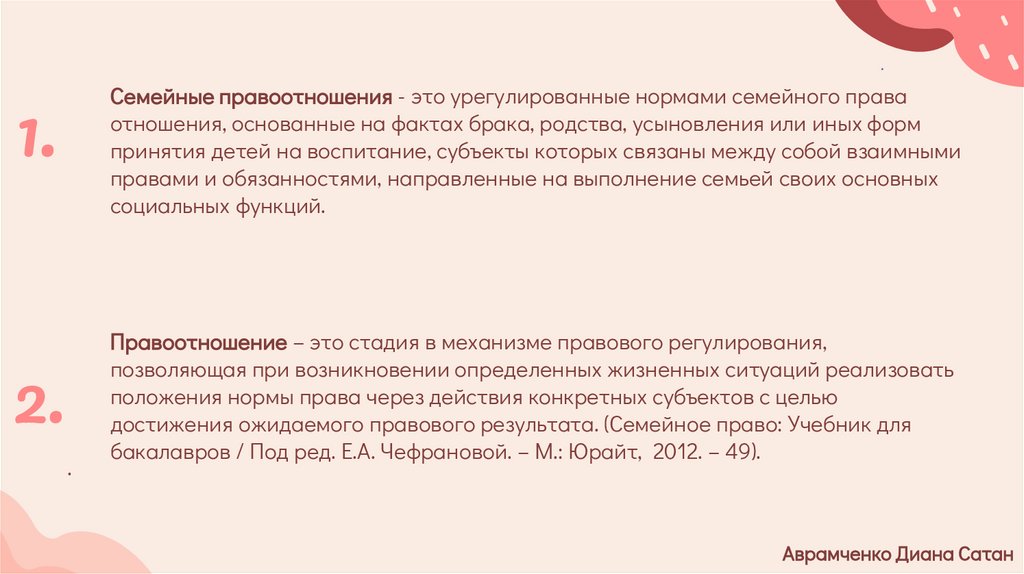 1.

Семейные правоотношения - это урегулированные нормами семейного права отношения, основанные на фактах брака, родства, усыновления или иных форм принятия детей на воспитание, субъекты которых связаны между собой взаимными правами и обязанностями, направленные на выполнение семьей своих основных социальных функций.

2.

Правоотношение – это стадия в механизме правового регулирования, позволяющая при возникновении определенных жизненных ситуаций реализовать положения нормы права через действия конкретных субъектов с целью достижения ожидаемого правового результата. (Семейное право: Учебник для бакалавров / Под ред. Е.А. Чефрановой. – М.: Юрайт, 2012. – 49).

Аврамченко Диана Сатан